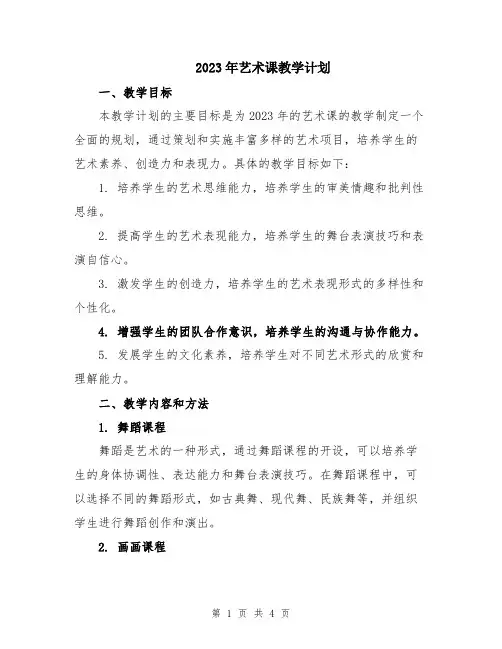 2023年艺术课教学计划

一、教学目标

本教学计划的主要目标是为2023年的艺术课的教学制定一个全面的规划，通过策划和实施丰富多样的艺术项目，培养学生的艺术素养、创造力和表现力。具体的教学目标如下：

1. 培养学生的艺术思维能力，培养学生的审美情趣和批判性思维。

2. 提高学生的艺术表现能力，培养学生的舞台表演技巧和表演自信心。

3. 激发学生的创造力，培养学生的艺术表现形式的多样性和个性化。

4. 增强学生的团队合作意识，培养学生的沟通与协作能力。

5. 发展学生的文化素养，培养学生对不同艺术形式的欣赏和理解能力。

二、教学内容和方法

1. 舞蹈课程

舞蹈是艺术的一种形式，通过舞蹈课程的开设，可以培养学生的身体协调性、表达能力和舞台表演技巧。在舞蹈课程中，可以选择不同的舞蹈形式，如古典舞、现代舞、民族舞等，并组织学生进行舞蹈创作和演出。

2. 画画课程

第 1 页 共 4 页